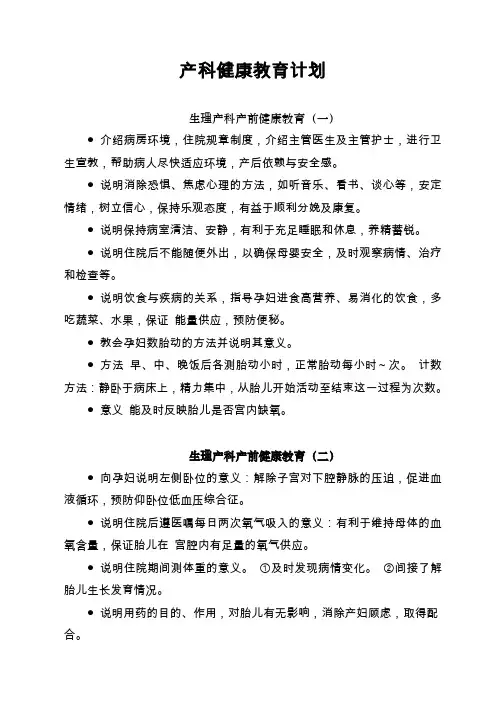 产科健康教育计划

生理产科产前健康教育（一）

● 介绍病房环境，住院规章制度，介绍主管医生及主管护士，进行卫生宣教，帮助病人尽快适应环境，产后依赖与安全感。

● 说明消除恐惧、焦虑心理的方法，如听音乐、看书、谈心等，安定情绪，树立信心，保持乐观态度，有益于顺利分娩及康复。

● 说明保持病室清洁、安静，有利于充足睡眠和休息，养精蓄锐。

● 说明住院后不能随便外出，以确保母婴安全，及时观察病情、治疗和检查等。

● 说明饮食与疾病的关系，指导孕妇进食高营养、易消化的饮食，多吃蔬菜、水果，保证 能量供应，预防便秘。

● 教会孕妇数胎动的方法并说明其意义。

● 方法 早、中、晚饭后各测胎动小时，正常胎动每小时～次。 计数方法：静卧于病床上，精力集中，从胎儿开始活动至结束这一过程为次数。

● 意义 能及时反映胎儿是否宫内缺氧。

生理产科产前健康教育（二）

● 向孕妇说明左侧卧位的意义：解除子宫对下腔静脉的压迫，促进血液循环，预防仰卧位低血压综合征。

● 说明住院后遵医嘱每日两次氧气吸入的意义：有利于维持母体的血氧含量，保证胎儿在 宫腔内有足量的氧气供应。

● 说明住院期间测体重的意义。 ①及时发现病情变化。 ②间接了解胎儿生长发育情况。

● 说明用药的目的、作用，对胎儿有无影响，消除产妇顾虑，取得配合。